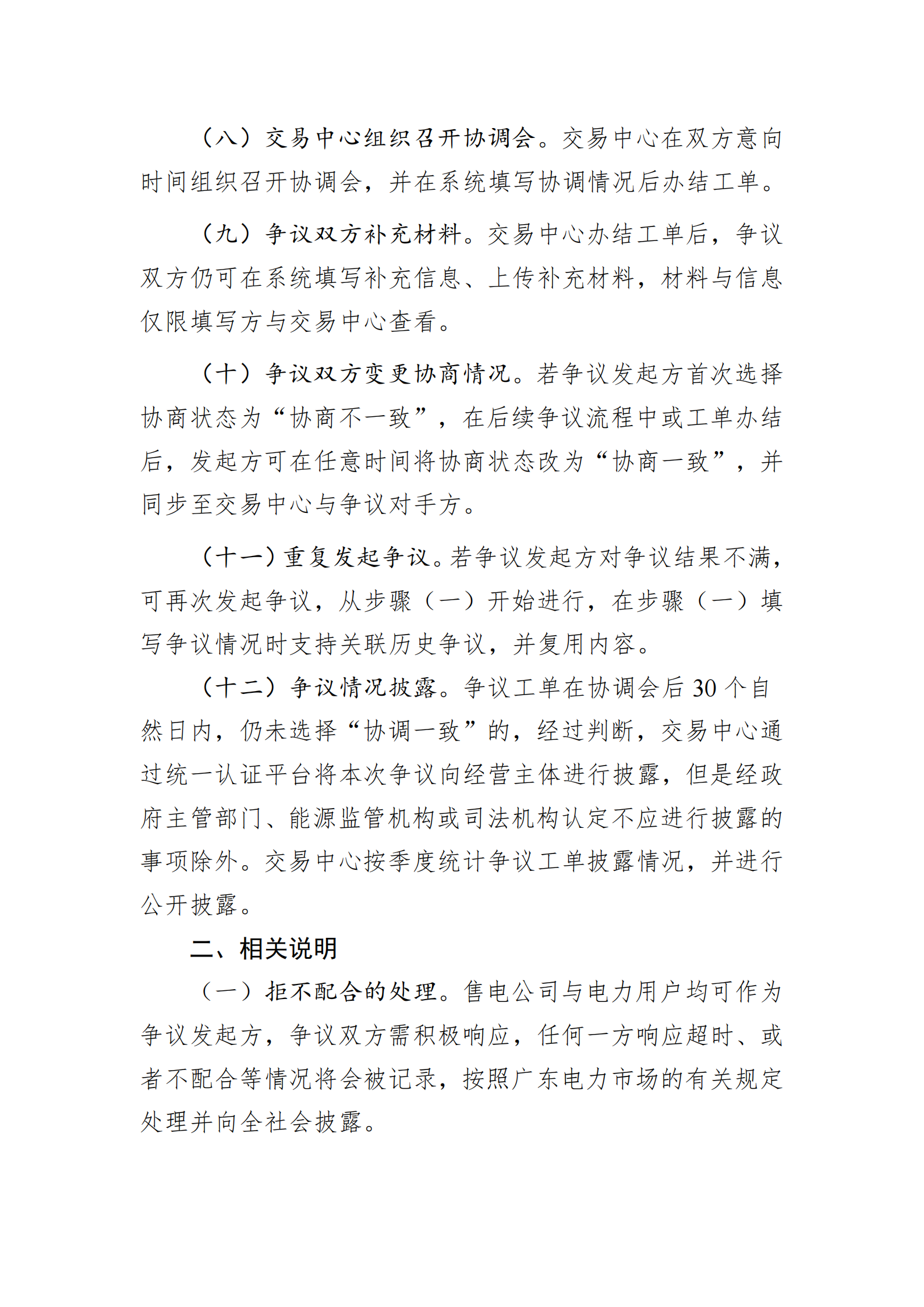 （八）交易中心组织召开协调会。交易中心在双方意向时间组织召开协调会，并在系统填写协调情况后办结工单。

（九）争议双方补充材料。交易中心办结工单后，争议双方仍可在系统填写补充信息、上传补充材料，材料与信息仅限填写方与交易中心查看。

（十）争议双方变更协商情况。若争议发起方首次选择协商状态为“协商不一致”，在后续争议流程中或工单办结后，发起方可在任意时间将协商状态改为“协商一致”，并同步至交易中心与争议对手方。

（十一）重复发起争议。若争议发起方对争议结果不满，可再次发起争议，从步骤（一）开始进行，在步骤（一）填写争议情况时支持关联历史争议，并复用内容。

（十二）争议情况披露。争议工单在协调会后 30 个自然日内，仍未选择“协调一致”的，经过判断，交易中心通过统一认证平台将本次争议向经营主体进行披露，但是经政府主管部门、能源监管机构或司法机构认定不应进行披露的事项除外。交易中心按季度统计争议工单披露情况，并进行公开披露。

二、相关说明

（一）拒不配合的处理。售电公司与电力用户均可作为争议发起方，争议双方需积极响应，任何一方响应超时、或者不配合等情况将会被记录，按照广东电力市场的有关规定处理并向全社会披露。